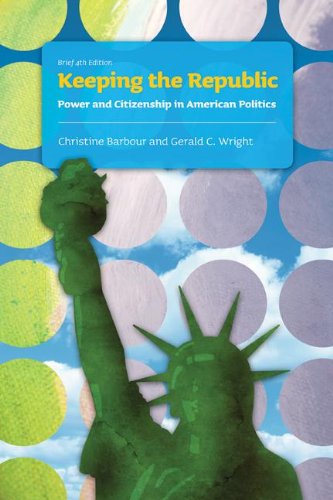 Brief 4th Edition

Keeping the Republic

Power and Citizenship in American Politics

Christine Barbour and Gerald C. Wright